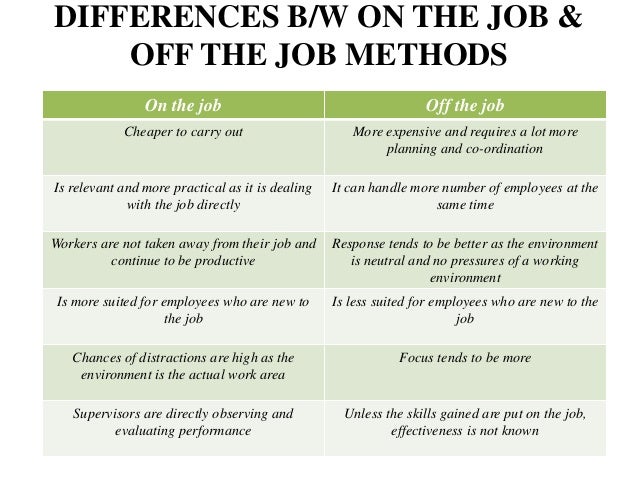 DIFFERENCES B/W ON THE JOB & OFF THE JOB METHODS

| On the job | Off the job |
|---|---|
| Cheaper to carry out | More expensive and requires a lot more planning and co-ordination |
| Is relevant and more practical as it is dealing with the job directly | It can handle more number of employees at the same time |
| Workers are not taken away from their job and continue to be productive | Response tends to be better as the environment is neutral and no pressures of a working environment |
| Is more suited for employees who are new to the job | Is less suited for employees who are new to the job |
| Chances of distractions are high as the environment is the actual work area | Focus tends to be more |
| Supervisors are directly observing and evaluating performance | Unless the skills gained are put on the job, effectiveness is not known |